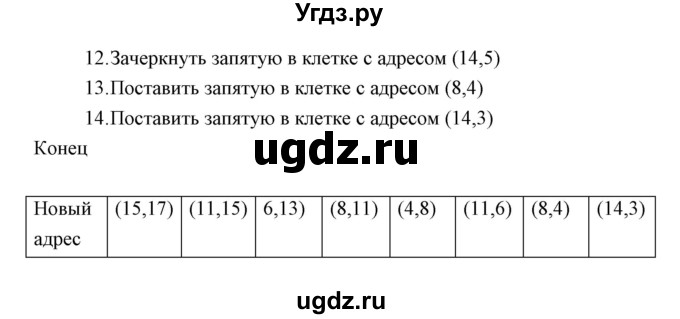 Угдз.ру

12.Зачеркнуть запятую в клетке с адресом (14,5)

13.Поставить запятую в клетке с адресом (8,4)

14.Поставить запятую в клетке с адресом (14,3)

Конец

ugdz.ru

| Новый адрес | (15,17) | (11,15) | 6,13) | (8,11) | (4,8) | (11,6) | (8,4) | (14,3) |
|---|---|---|---|---|---|---|---|---|

ugdz.ru